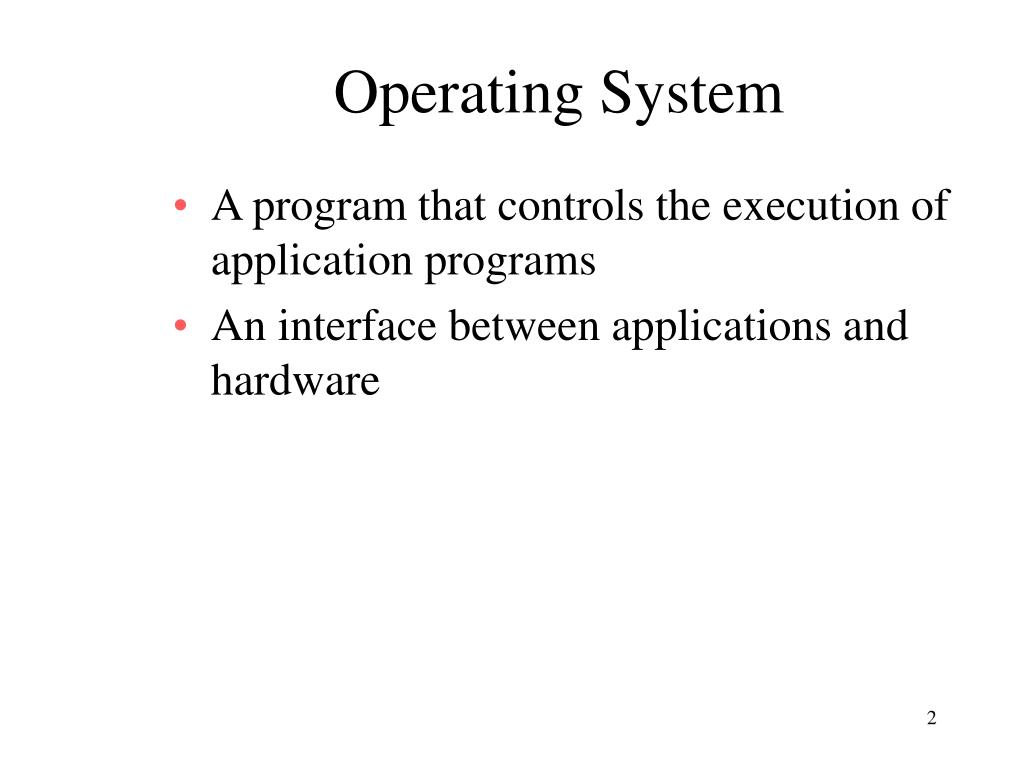 Operating System

• A program that controls the execution of application programs

• An interface between applications and hardware

2